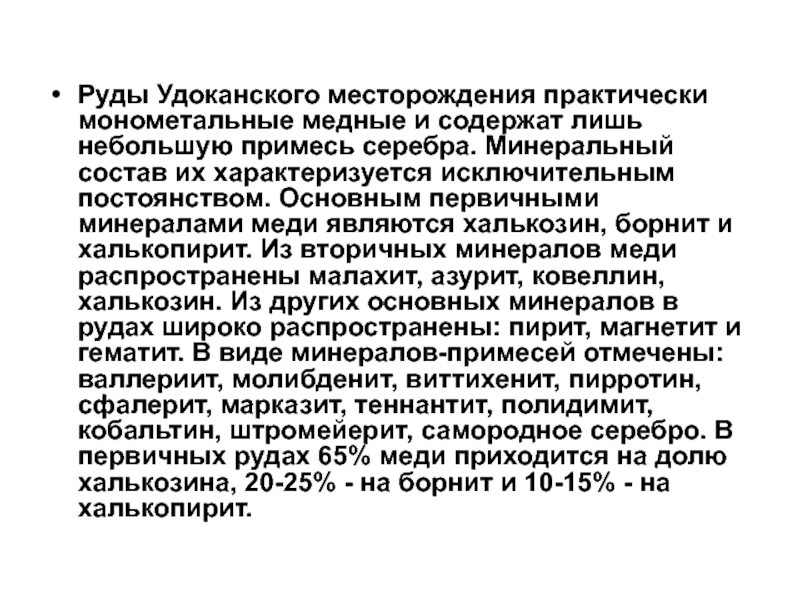 • Руды Удоканского месторождения практически монометальные медные и содержат лишь небольшую примесь серебра. Минеральный состав их характеризуется исключительным постоянством. Основным первичными минералами меди являются халькозин, борнит и халькопирит. Из вторичных минералов меди распространены малахит, азурит, ковеллин, халькозин. Из других основных минералов в рудах широко распространены: пирит, магнетит и гематит. В виде минералов-примесей отмечены: валлериит, молибденит, виттихенит, пирротин, сфалерит, марказит, теннантит, полидимит, кобальтин, штромейерит, самородное серебро. В первичных рудах 65% меди приходится на долю халькозина, 20-25% - на борнит и 10-15% - на халькопирит.